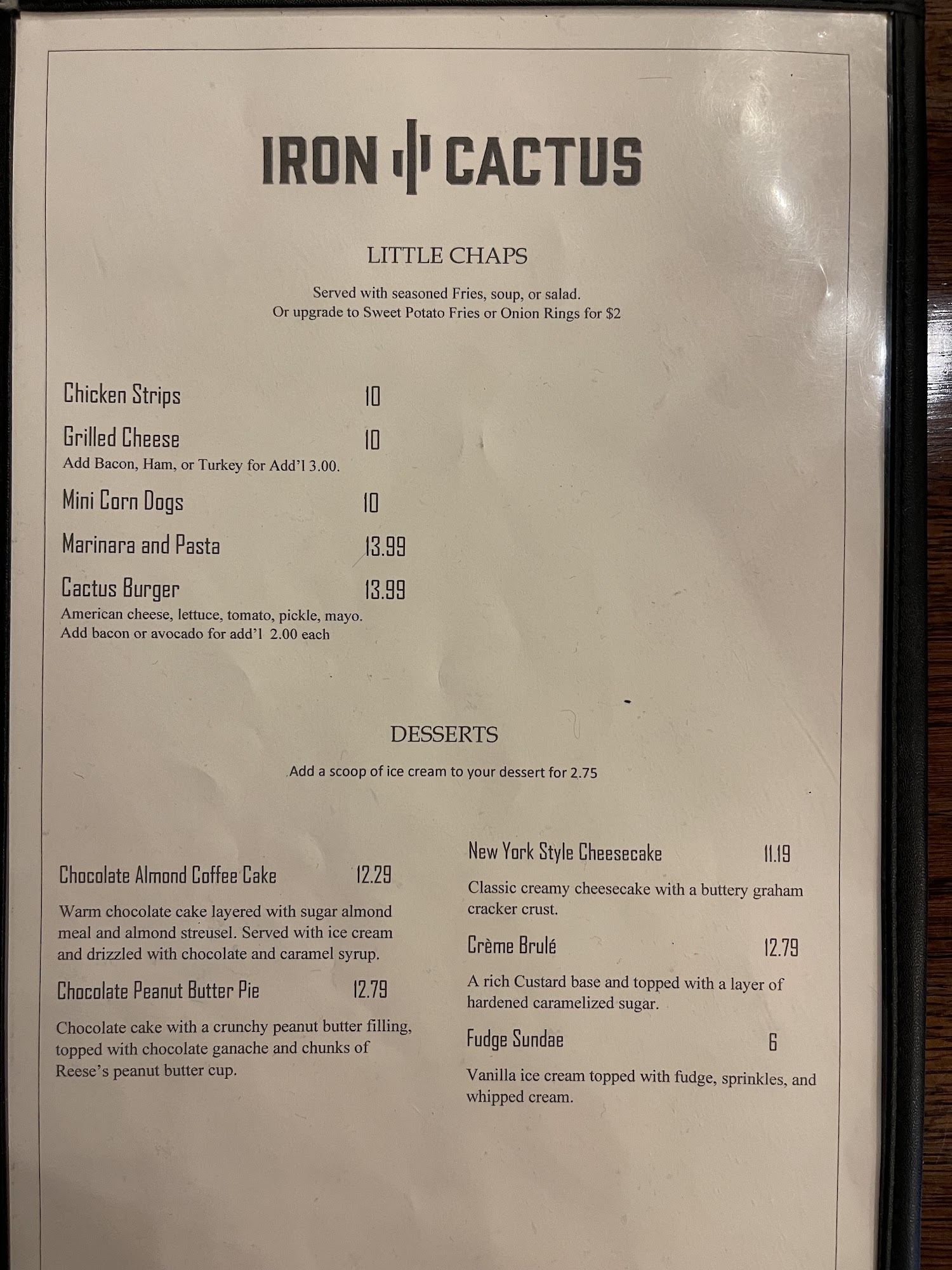 IRON CACTUS

LITTLE CHAPS

Served with seasoned Fries, soup, or salad.
Or upgrade to Sweet Potato Fries or Onion Rings for $2

Chicken Strips 10

Grilled Cheese 10
Add Bacon, Ham, or Turkey for Add'l 3.00.

Mini Corn Dogs 10

Marinara and Pasta 13.99

Cactus Burger 13.99
American cheese, lettuce, tomato, pickle, mayo.
Add bacon or avocado for add'l 2.00 each

DESSERTS

Add a scoop of ice cream to your dessert for 2.75

Chocolate Almond Coffee Cake 12.29

Warm chocolate cake layered with sugar almond meal and almond streusel. Served with ice cream and drizzled with chocolate and caramel syrup.

Chocolate Peanut Butter Pie 12.79

Chocolate cake with a crunchy peanut butter filling, topped with chocolate ganache and chunks of Reese's peanut butter cup.

New York Style Cheesecake 11.19

Classic creamy cheesecake with a buttery graham cracker crust.

Crème Brulé 12.79

A rich Custard base and topped with a layer of hardened caramelized sugar.

Fudge Sundae 6

Vanilla ice cream topped with fudge, sprinkles, and whipped cream.